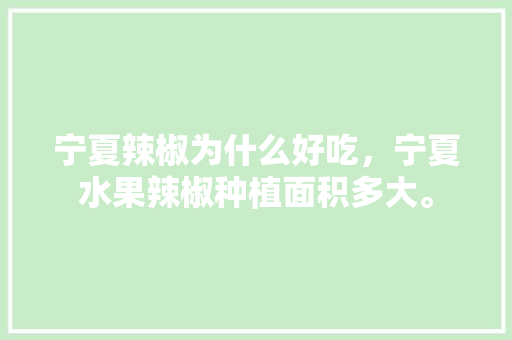 宁夏辣椒为什么好吃，宁夏水果辣椒种植面积多大。